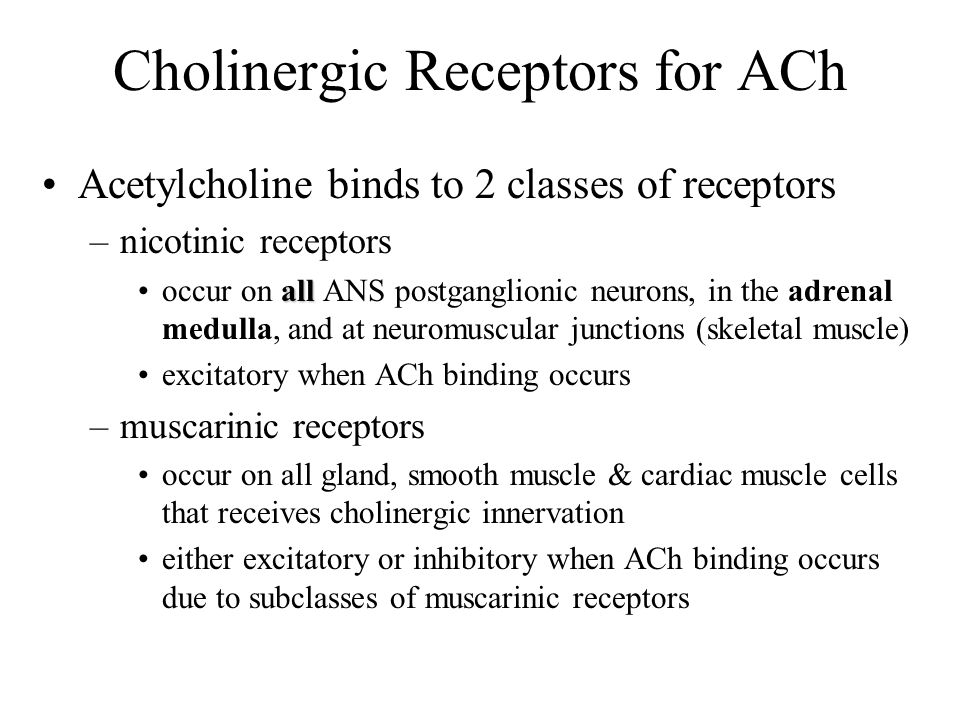 Cholinergic Receptors for ACh

• Acetylcholine binds to 2 classes of receptors
– nicotinic receptors
• occur on all ANS postganglionic neurons, in the adrenal medulla, and at neuromuscular junctions (skeletal muscle)
• excitatory when ACh binding occurs
– muscarinic receptors
• occur on all gland, smooth muscle & cardiac muscle cells that receives cholinergic innervation
• either excitatory or inhibitory when ACh binding occurs due to subclasses of muscarinic receptors